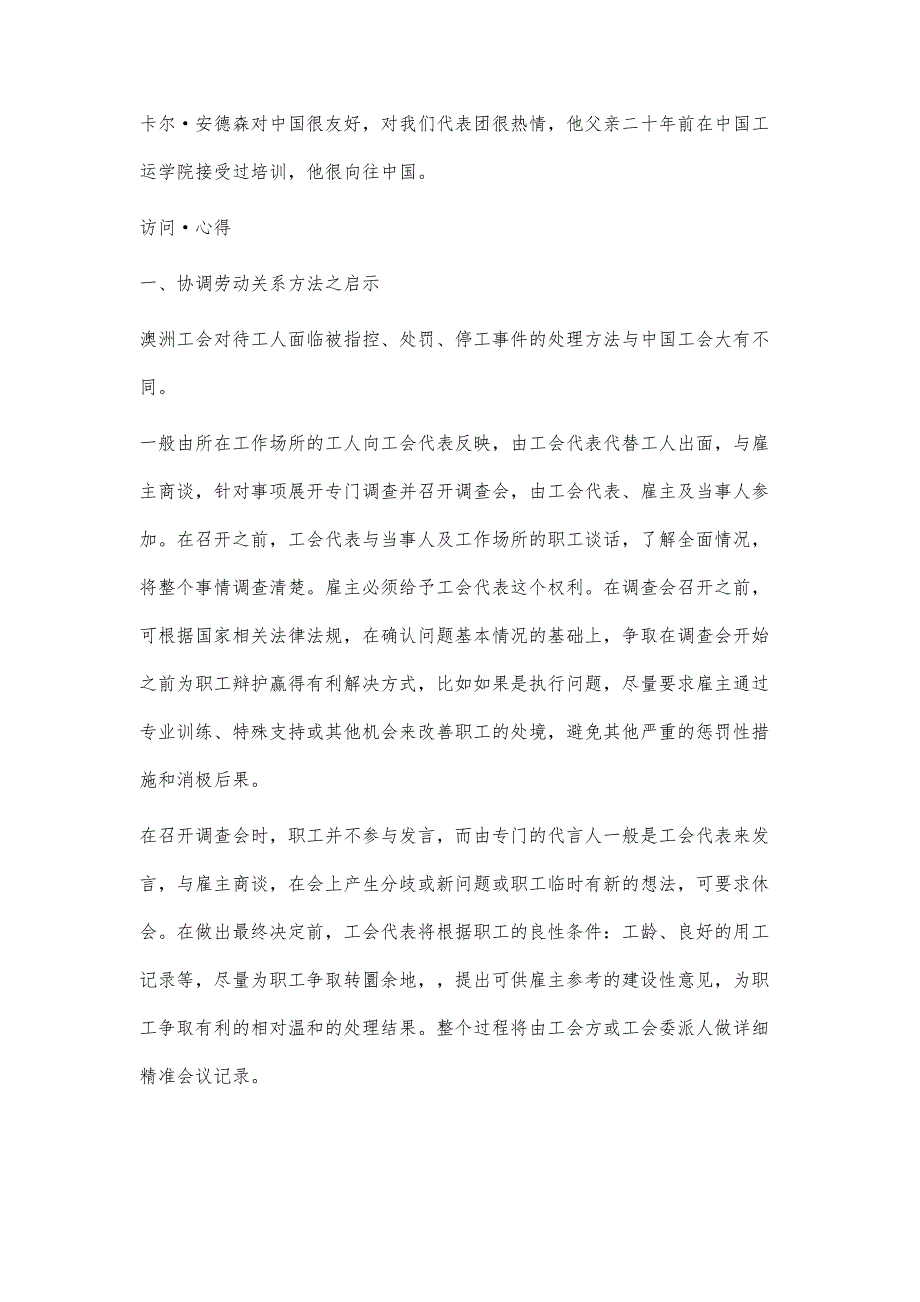 卡尔·安德森对中国很友好，对我们代表团很热情，他父亲二十年前在中国工运学院接受过培训，他很向往中国。

访问·心得

一、协调劳动关系方法之启示

澳洲工会对待工人面临被指控、处罚、停工事件的处理方法与中国工会大有不同。

一般由所在工作场所的工人向工会代表反映，由工会代表代替工人出面，与雇主商谈，针对事项展开专门调查并召开调查会，由工会代表、雇主及当事人参加。在召开之前，工会代表与当事人及工作场所的职工谈话，了解全面情况，将整个事情调查清楚。雇主必须给予工会代表这个权利。在调查会召开之前，可根据国家相关法律法规，在确认问题基本情况的基础上，争取在调查会开始之前为职工辩护赢得有利解决方式，比如如果是执行问题，尽量要求雇主通过专业训练、特殊支持或其他机会来改善职工的处境，避免其他严重的惩罚性措施和消极后果。

在召开调查会时，职工并不参与发言，而由专门的代言人一般是工会代表来发言，与雇主商谈，在会上产生分歧或新问题或职工临时有新的想法，可要求休会。在做出最终决定前，工会代表将根据职工的良性条件：工龄、良好的用工记录等，尽量为职工争取转圜余地，，提出可供雇主参考的建设性意见，为职工争取有利的相对温和的处理结果。整个过程将由工会方或工会委派人做详细精准会议记录。